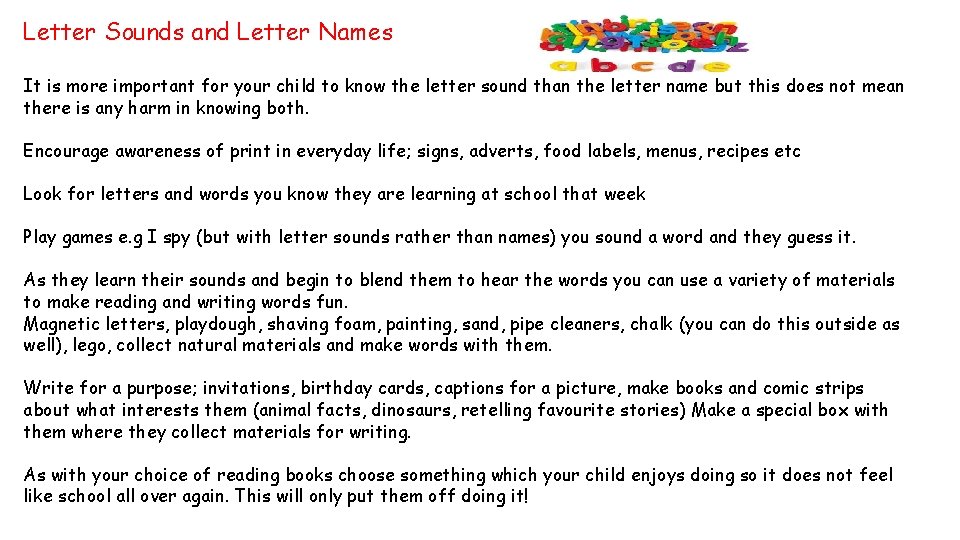 Letter Sounds and Letter Names

a b c d e

It is more important for your child to know the letter sound than the letter name but this does not mean there is any harm in knowing both.

Encourage awareness of print in everyday life; signs, adverts, food labels, menus, recipes etc

Look for letters and words you know they are learning at school that week

Play games e.g I spy (but with letter sounds rather than names) you sound a word and they guess it.

As they learn their sounds and begin to blend them to hear the words you can use a variety of materials to make reading and writing words fun.
Magnetic letters, playdough, shaving foam, painting, sand, pipe cleaners, chalk (you can do this outside as well), lego, collect natural materials and make words with them.

Write for a purpose; invitations, birthday cards, captions for a picture, make books and comic strips about what interests them (animal facts, dinosaurs, retelling favourite stories) Make a special box with them where they collect materials for writing.

As with your choice of reading books choose something which your child enjoys doing so it does not feel like school all over again. This will only put them off doing it!